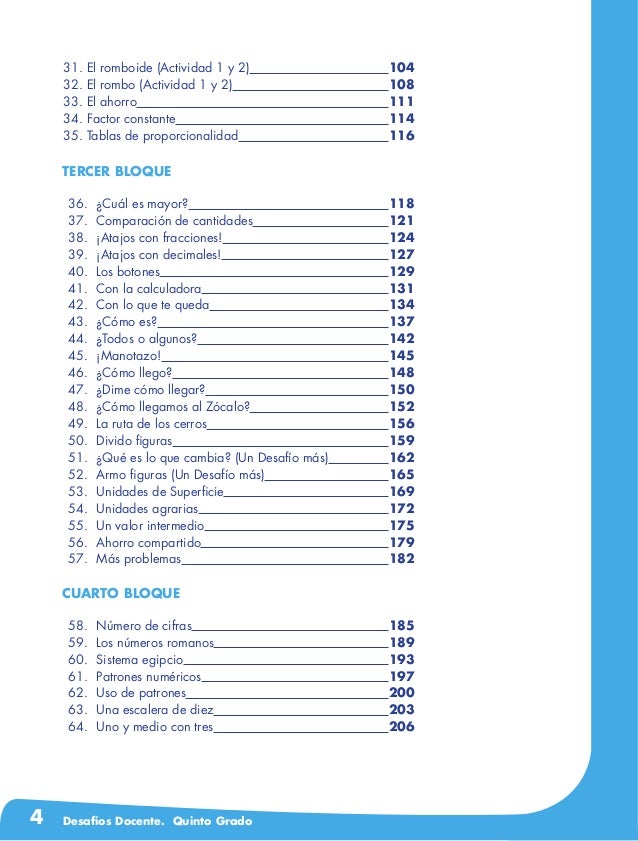 31. El romboide (Actividad 1 y 2) 104
32. El rombo (Actividad 1 y 2) 108
33. El ahorro 111
34. Factor constante 114
35. Tablas de proporcionalidad 116

TERCER BLOQUE

36. ¿Cuál es mayor? 118
37. Comparación de cantidades 121
38. ¡Atajos con fracciones! 124
39. ¡Atajos con decimales! 127
40. Los botones 129
41. Con la calculadora 131
42. Con lo que te queda 134
43. ¿Cómo es? 137
44. ¿Todos o algunos? 142
45. ¡Manotazo! 145
46. ¿Cómo llego? 148
47. ¿Dime cómo llegar? 150
48. ¿Cómo llegamos al Zócalo? 152
49. La ruta de los cerros 156
50. Divido figuras 159
51. ¿Qué es lo que cambia? (Un Desafío más) 162
52. Armo figuras (Un Desafío más) 165
53. Unidades de Superficie 169
54. Unidades agrarias 172
55. Un valor intermedio 175
56. Ahorro compartido 179
57. Más problemas 182

CUARTO BLOQUE

58. Número de cifras 185
59. Los números romanos 189
60. Sistema egipcio 193
61. Patrones numéricos 197
62. Uso de patrones 200
63. Una escalera de diez 203
64. Uno y medio con tres 206

4 Desafíos Docente. Quinto Grado